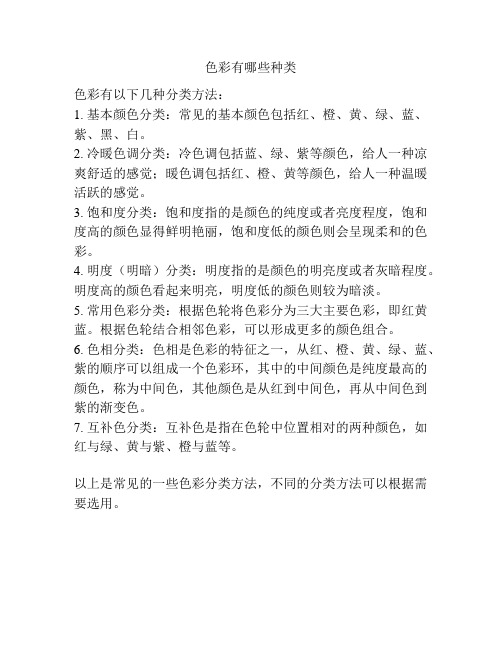 色彩有哪些种类

色彩有以下几种分类方法：

1. 基本颜色分类：常见的基本颜色包括红、橙、黄、绿、蓝、紫、黑、白。

2. 冷暖色调分类：冷色调包括蓝、绿、紫等颜色，给人一种凉爽舒适的感觉；暖色调包括红、橙、黄等颜色，给人一种温暖活跃的感觉。

3. 饱和度分类：饱和度指的是颜色的纯度或者亮度程度，饱和度高的颜色显得鲜明艳丽，饱和度低的颜色则会呈现柔和的色彩。

4. 明度（明暗）分类：明度指的是颜色的明亮度或者灰暗程度。明度高的颜色看起来明亮，明度低的颜色则较为暗淡。

5. 常用色彩分类：根据色轮将色彩分为三大主要色彩，即红黄蓝。根据色轮结合相邻色彩，可以形成更多的颜色组合。

6. 色相分类：色相是色彩的特征之一，从红、橙、黄、绿、蓝、紫的顺序可以组成一个色彩环，其中的中间颜色是纯度最高的颜色，称为中间色，其他颜色是从红到中间色，再从中间色到紫的渐变色。

7. 互补色分类：互补色是指在色轮中位置相对的两种颜色，如红与绿、黄与紫、橙与蓝等。

以上是常见的一些色彩分类方法，不同的分类方法可以根据需要选用。